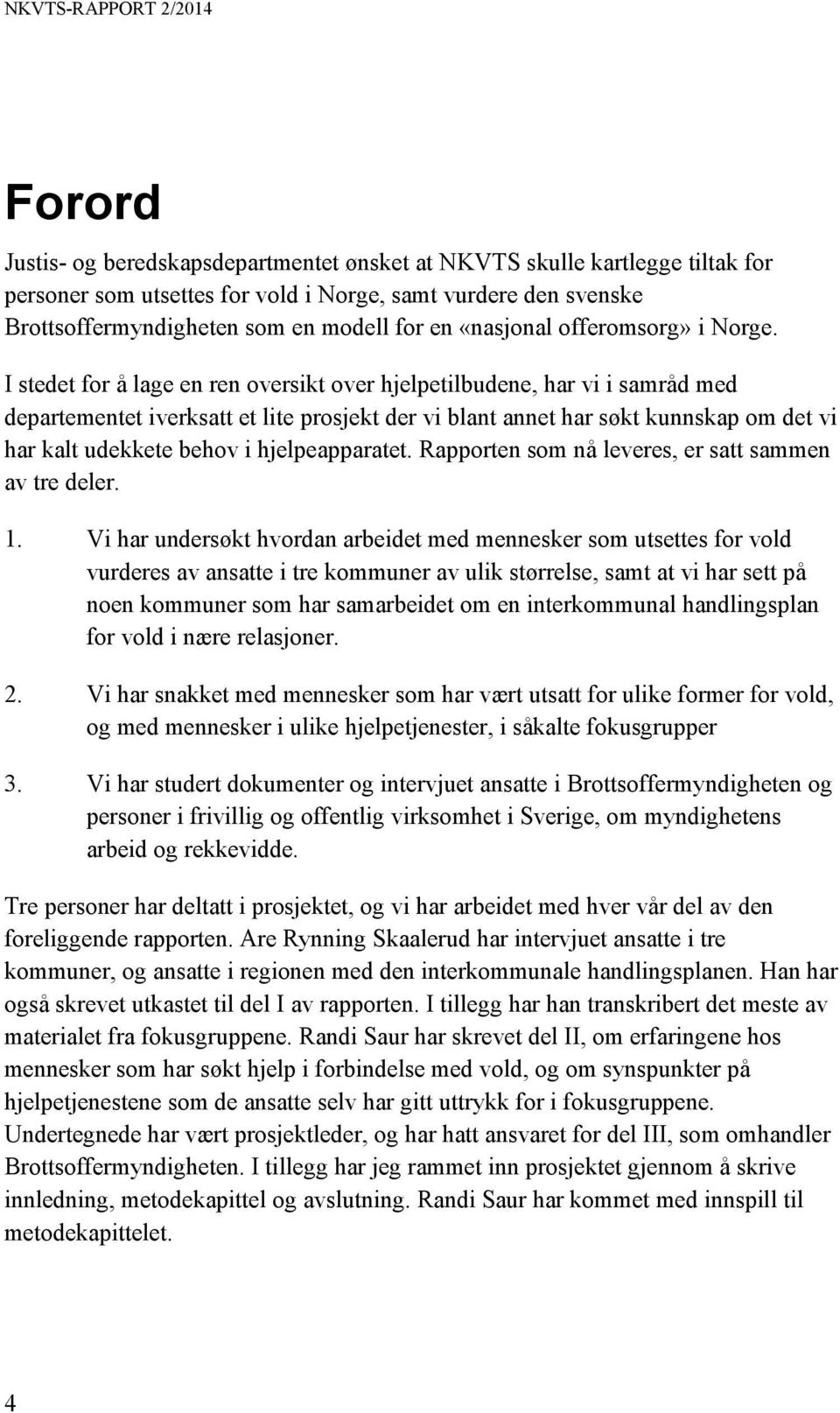 NKVTS-RAPPORT 2/2014

Forord

Justis- og beredskapsdepartmentet ønsket at NKVTS skulle kartlegge tiltak for personer som utsettes for vold i Norge, samt vurdere den svenske Brottsoffermyndigheten som en modell for en «nasjonal offeromsorg» i Norge.

I stedet for å lage en ren oversikt over hjelpetilbudene, har vi i samråd med departementet iverksatt et lite prosjekt der vi blant annet har søkt kunnskap om det vi har kalt udekkete behov i hjelpeapparatet. Rapporten som nå leveres, er satt sammen av tre deler.

1. Vi har undersøkt hvordan arbeidet med mennesker som utsettes for vold vurderes av ansatte i tre kommuner av ulik størrelse, samt at vi har sett på noen kommuner som har samarbeidet om en interkommunal handlingsplan for vold i nære relasjoner.

2. Vi har snakket med mennesker som har vært utsatt for ulike former for vold, og med mennesker i ulike hjelpetjenester, i såkalte fokusgrupper

3. Vi har studert dokumenter og intervjuet ansatte i Brottsoffermyndigheten og personer i frivillig og offentlig virksomhet i Sverige, om myndighetens arbeid og rekkevidde.

Tre personer har deltatt i prosjektet, og vi har arbeidet med hver vår del av den foreliggende rapporten. Are Rynning Skaalerud har intervjuet ansatte i tre kommuner, og ansatte i regionen med den interkommunale handlingsplanen. Han har også skrevet utkastet til del I av rapporten. I tillegg har han transkribert det meste av materialet fra fokusgruppene. Randi Saur har skrevet del II, om erfaringene hos mennesker som har søkt hjelp i forbindelse med vold, og om synspunkter på hjelpetjenestene som de ansatte selv har gitt uttrykk for i fokusgruppene. Undertegnede har vært prosjektleder, og har hatt ansvaret for del III, som omhandler Brottsoffermyndigheten. I tillegg har jeg rammet inn prosjektet gjennom å skrive innledning, metodekapittel og avslutning. Randi Saur har kommet med innspill til metodekapittelet.

4